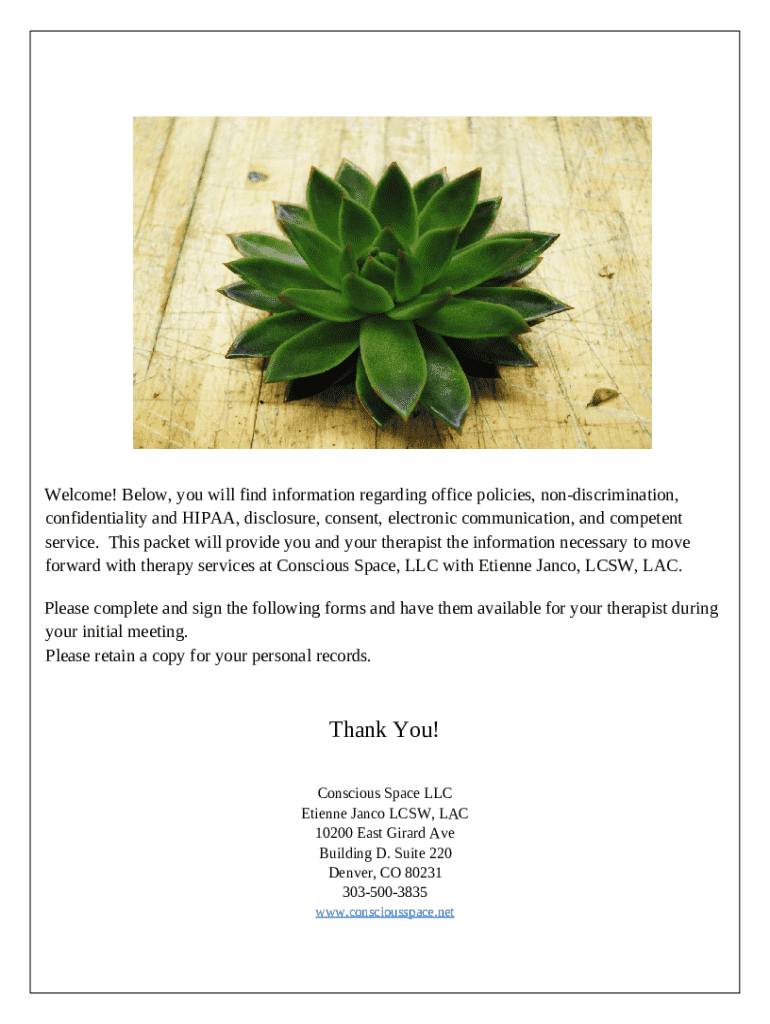 Welcome! Below, you will find information regarding office policies, non-discrimination, confidentiality and HIPAA, disclosure, consent, electronic communication, and competent service. This packet will provide you and your therapist the information necessary to move forward with therapy services at Conscious Space, LLC with Etienne Janco, LCSW, LAC.

Please complete and sign the following forms and have them available for your therapist during your initial meeting.
Please retain a copy for your personal records.

Thank You!

Conscious Space LLC
Etienne Janco LCSW, LAC
10200 East Girard Ave
Building D. Suite 220
Denver, CO 80231
303-500-3835
www.consciousspace.net